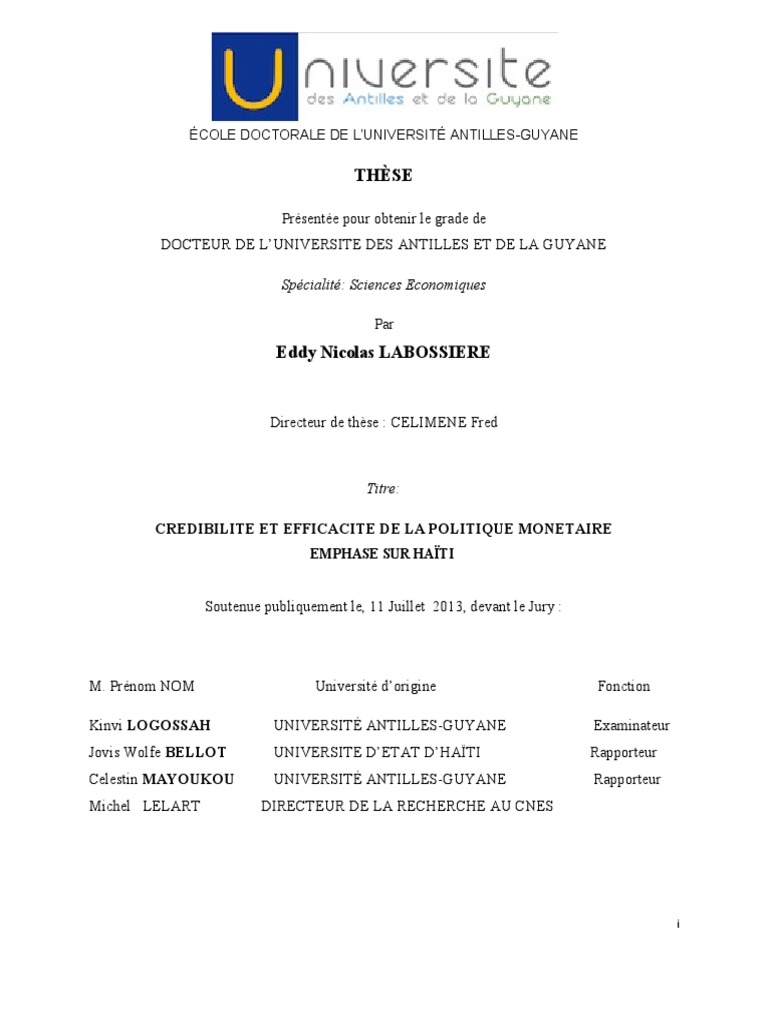 Universite
des Antilles et de la Guyane

ÉCOLE DOCTORALE DE L'UNIVERSITÉ ANTILLES-GUYANE

THÈSE

Présentée pour obtenir le grade de
DOCTEUR DE L'UNIVERSITE DES ANTILLES ET DE LA GUYANE

Spécialité: Sciences Economiques

Par

Eddy Nicolas LABOSSIERE

Directeur de thèse : CELIMENE Fred

Titre:

CREDIBILITE ET EFFICACITE DE LA POLITIQUE MONETAIRE
EMPHASE SUR HAÏTI

Soutenue publiquement le, 11 Juillet 2013, devant le Jury :

| M. Prénom NOM | Université d'origine | Fonction |
|---|---|---|
| Kinvi LOGOSSAH | UNIVERSITÉ ANTILLES-GUYANE | Examinateur |
| Jovis Wolfe BELLOT | UNIVERSITE D'ETAT D'HAÏTI | Rapporteur |
| Celestin MAYOUKOU | UNIVERSITÉ ANTILLES-GUYANE | Rapporteur |
| Michel LELART | DIRECTEUR DE LA RECHERCHE AU CNES | |

i